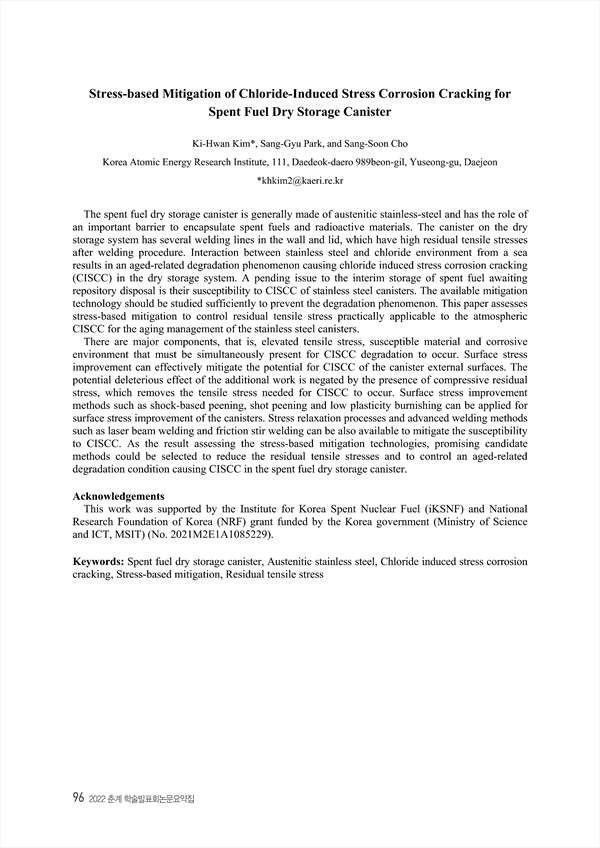 Stress-based Mitigation of Chloride-Induced Stress Corrosion Cracking for Spent Fuel Dry Storage Canister

Ki-Hwan Kim*, Sang-Gyu Park, and Sang-Soon Cho

Korea Atomic Energy Research Institute, 111, Daedeok-daero 989beon-gil, Yuseong-gu, Daejeon

*khkim2@kaeri.re.kr

The spent fuel dry storage canister is generally made of austenitic stainless-steel and has the role of an important barrier to encapsulate spent fuels and radioactive materials. The canister on the dry storage system has several welding lines in the wall and lid, which have high residual tensile stresses after welding procedure. Interaction between stainless steel and chloride environment from a sea results in an aged-related degradation phenomenon causing chloride induced stress corrosion cracking (CISCC) in the dry storage system. A pending issue to the interim storage of spent fuel awaiting repository disposal is their susceptibility to CISCC of stainless steel canisters. The available mitigation technology should be studied sufficiently to prevent the degradation phenomenon. This paper assesses stress-based mitigation to control residual tensile stress practically applicable to the atmospheric CISCC for the aging management of the stainless steel canisters.

There are major components, that is, elevated tensile stress, susceptible material and corrosive environment that must be simultaneously present for CISCC degradation to occur. Surface stress improvement can effectively mitigate the potential for CISCC of the canister external surfaces. The potential deleterious effect of the additional work is negated by the presence of compressive residual stress, which removes the tensile stress needed for CISCC to occur. Surface stress improvement methods such as shock-based peening, shot peening and low plasticity burnishing can be applied for surface stress improvement of the canisters. Stress relaxation processes and advanced welding methods such as laser beam welding and friction stir welding can be also available to mitigate the susceptibility to CISCC. As the result assessing the stress-based mitigation technologies, promising candidate methods could be selected to reduce the residual tensile stresses and to control an aged-related degradation condition causing CISCC in the spent fuel dry storage canister.

Acknowledgements
This work was supported by the Institute for Korea Spent Nuclear Fuel (iKSNF) and National Research Foundation of Korea (NRF) grant funded by the Korea government (Ministry of Science and ICT, MSIT) (No. 2021M2E1A1085229).

Keywords: Spent fuel dry storage canister, Austenitic stainless steel, Chloride induced stress corrosion cracking, Stress-based mitigation, Residual tensile stress

96 2022 춘계 학술발표회논문요약집